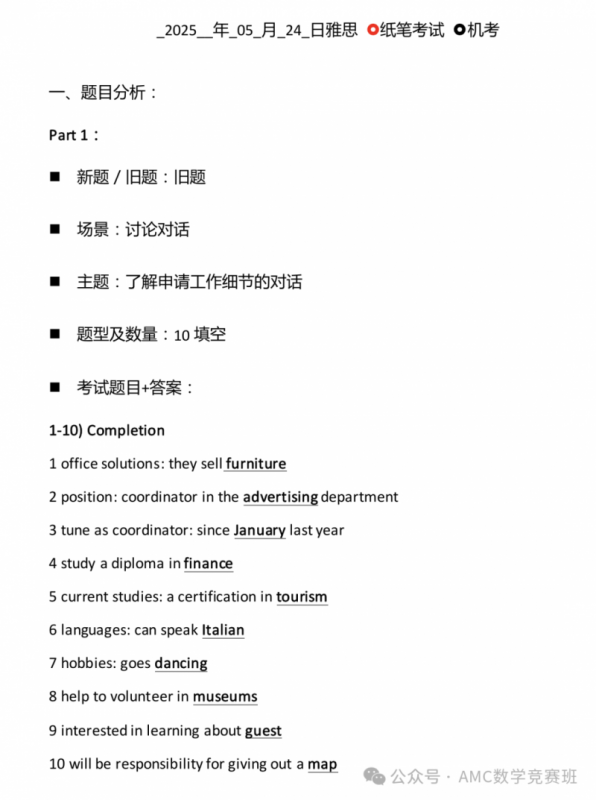 _2025__年_05_月_24_日雅思 纸笔考试 机考

一、题目分析：

Part 1：

■ 新题 / 旧题：旧题

■ 场景：讨论对话

■ 主题：了解申请工作细节的对话

■ 题型及数量：10 填空

■ 考试题目+答案：

1-10) Completion

1 office solutions: they sell furniture

2 position: coordinator in the advertising department

3 tune as coordinator: since January last year

4 study a diploma in finance

5 current studies: a certification in tourism

6 languages: can speak Italian

7 hobbies: goes dancing

8 help to volunteer in museums

9 interested in learning about guest

10 will be responsibility for giving out a map

公众号 · AMC数学竞赛班